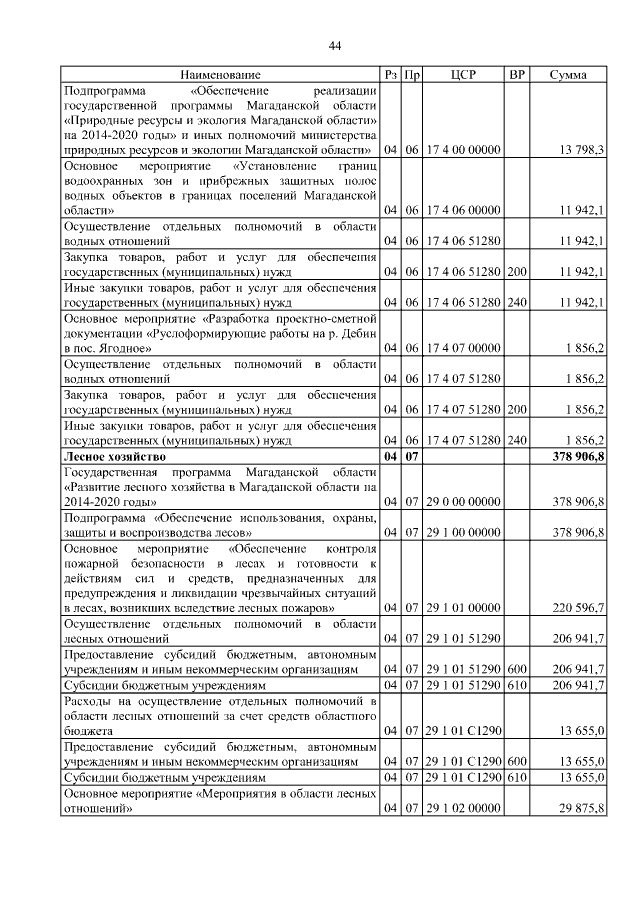 44

| Наименование | Рз | Пр | ЦСР | ВР | Сумма |
|---|---|---|---|---|---|
| Подпрограмма «Обеспечение реализации государственной программы Магаданской области «Природные ресурсы и экология Магаданской области» на 2014-2020 годы» и иных полномочий министерства природных ресурсов и экологии Магаданской области» | 04 | 06 | 17 4 00 00000 | | 13 798,3 |
| Основное мероприятие «Установление границ водоохранных зон и прибрежных защитных полос водных объектов в границах поселений Магаданской области» | 04 | 06 | 17 4 06 00000 | | 11 942,1 |
| Осуществление отдельных полномочий в области водных отношений | 04 | 06 | 17 4 06 51280 | | 11 942,1 |
| Закупка товаров, работ и услуг для обеспечения государственных (муниципальных) нужд | 04 | 06 | 17 4 06 51280 | 200 | 11 942,1 |
| Иные закупки товаров, работ и услуг для обеспечения государственных (муниципальных) нужд | 04 | 06 | 17 4 06 51280 | 240 | 11 942,1 |
| Основное мероприятие «Разработка проектно-сметной документации «Руслоформирующие работы на р. Дебин в пос. Ягодное» | 04 | 06 | 17 4 07 00000 | | 1 856,2 |
| Осуществление отдельных полномочий в области водных отношений | 04 | 06 | 17 4 07 51280 | | 1 856,2 |
| Закупка товаров, работ и услуг для обеспечения государственных (муниципальных) нужд | 04 | 06 | 17 4 07 51280 | 200 | 1 856,2 |
| Иные закупки товаров, работ и услуг для обеспечения государственных (муниципальных) нужд | 04 | 06 | 17 4 07 51280 | 240 | 1 856,2 |
| **Лесное хозяйство** | **04** | **07** | | | **378 906,8** |
| Государственная программа Магаданской области «Развитие лесного хозяйства в Магаданской области на 2014-2020 годы» | 04 | 07 | 29 0 00 00000 | | 378 906,8 |
| Подпрограмма «Обеспечение использования, охраны, защиты и воспроизводства лесов» | 04 | 07 | 29 1 00 00000 | | 378 906,8 |
| Основное мероприятие «Обеспечение контроля пожарной безопасности в лесах и готовности к действиям сил и средств, предназначенных для предупреждения и ликвидации чрезвычайных ситуаций в лесах, возникших вследствие лесных пожаров» | 04 | 07 | 29 1 01 00000 | | 220 596,7 |
| Осуществление отдельных полномочий в области лесных отношений | 04 | 07 | 29 1 01 51290 | | 206 941,7 |
| Предоставление субсидий бюджетным, автономным учреждениям и иным некоммерческим организациям | 04 | 07 | 29 1 01 51290 | 600 | 206 941,7 |
| Субсидии бюджетным учреждениям | 04 | 07 | 29 1 01 51290 | 610 | 206 941,7 |
| Расходы на осуществление отдельных полномочий в области лесных отношений за счет средств областного бюджета | 04 | 07 | 29 1 01 С1290 | | 13 655,0 |
| Предоставление субсидий бюджетным, автономным учреждениям и иным некоммерческим организациям | 04 | 07 | 29 1 01 С1290 | 600 | 13 655,0 |
| Субсидии бюджетным учреждениям | 04 | 07 | 29 1 01 С1290 | 610 | 13 655,0 |
| Основное мероприятие «Мероприятия в области лесных отношений» | 04 | 07 | 29 1 02 00000 | | 29 875,8 |